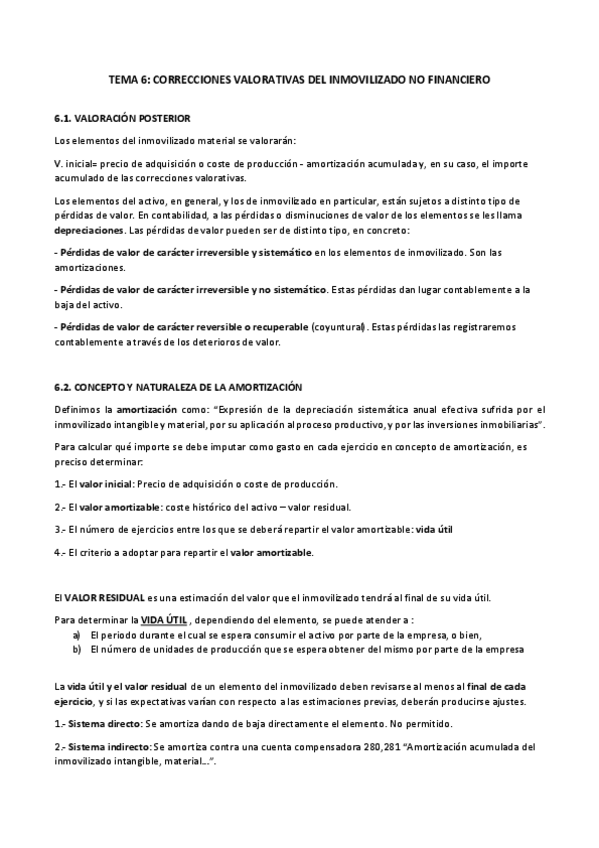 TEMA 6: CORRECCIONES VALORATIVAS DEL INMOVILIZADO NO FINANCIERO

6.1. VALORACIÓN POSTERIOR

Los elementos del inmovilizado material se valorarán:

V. inicial= precio de adquisición o coste de producción - amortización acumulada y, en su caso, el importe acumulado de las correcciones valorativas.

Los elementos del activo, en general, y los de inmovilizado en particular, están sujetos a distinto tipo de pérdidas de valor. En contabilidad, a las pérdidas o disminuciones de valor de los elementos se les llama depreciaciones. Las pérdidas de valor pueden ser de distinto tipo, en concreto:

- Pérdidas de valor de carácter irreversible y sistemático en los elementos de inmovilizado. Son las amortizaciones.

- Pérdidas de valor de carácter irreversible y no sistemático. Estas pérdidas dan lugar contablemente a la baja del activo.

- Pérdidas de valor de carácter reversible o recuperable (coyuntural). Estas pérdidas las registraremos contablemente a través de los deterioros de valor.

6.2. CONCEPTO Y NATURALEZA DE LA AMORTIZACIÓN

Definimos la amortización como: "Expresión de la depreciación sistemática anual efectiva sufrida por el inmovilizado intangible y material, por su aplicación al proceso productivo, y por las inversiones inmobiliarias".

Para calcular qué importe se debe imputar como gasto en cada ejercicio en concepto de amortización, es preciso determinar:

1.- El valor inicial: Precio de adquisición o coste de producción.

2.- El valor amortizable: coste histórico del activo – valor residual.

3.- El número de ejercicios entre los que se deberá repartir el valor amortizable: vida útil

4.- El criterio a adoptar para repartir el valor amortizable.

El VALOR RESIDUAL es una estimación del valor que el inmovilizado tendrá al final de su vida útil.

Para determinar la VIDA ÚTIL , dependiendo del elemento, se puede atender a :
a) El periodo durante el cual se espera consumir el activo por parte de la empresa, o bien,
b) El número de unidades de producción que se espera obtener del mismo por parte de la empresa

La vida útil y el valor residual de un elemento del inmovilizado deben revisarse al menos al final de cada ejercicio, y si las expectativas varían con respecto a las estimaciones previas, deberán producirse ajustes.

1.- Sistema directo: Se amortiza dando de baja directamente el elemento. No permitido.

2.- Sistema indirecto: Se amortiza contra una cuenta compensadora 280,281 "Amortización acumulada del inmovilizado intangible, material...".